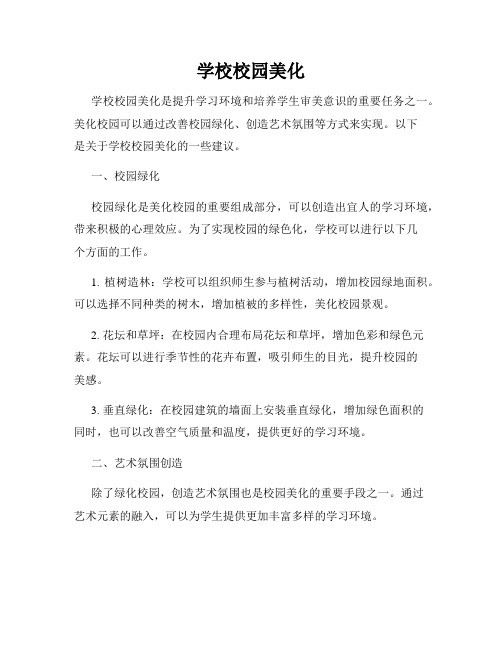 学校校园美化

学校校园美化是提升学习环境和培养学生审美意识的重要任务之一。美化校园可以通过改善校园绿化、创造艺术氛围等方式来实现。以下是关于学校校园美化的一些建议。

一、校园绿化

校园绿化是美化校园的重要组成部分，可以创造出宜人的学习环境，带来积极的心理效应。为了实现校园的绿色化，学校可以进行以下几个方面的工作。

1. 植树造林：学校可以组织师生参与植树活动，增加校园绿地面积。可以选择不同种类的树木，增加植被的多样性，美化校园景观。

2. 花坛和草坪：在校园内合理布局花坛和草坪，增加色彩和绿色元素。花坛可以进行季节性的花卉布置，吸引师生的目光，提升校园的美感。

3. 垂直绿化：在校园建筑的墙面上安装垂直绿化，增加绿色面积的同时，也可以改善空气质量和温度，提供更好的学习环境。

二、艺术氛围创造

除了绿化校园，创造艺术氛围也是校园美化的重要手段之一。通过艺术元素的融入，可以为学生提供更加丰富多样的学习环境。